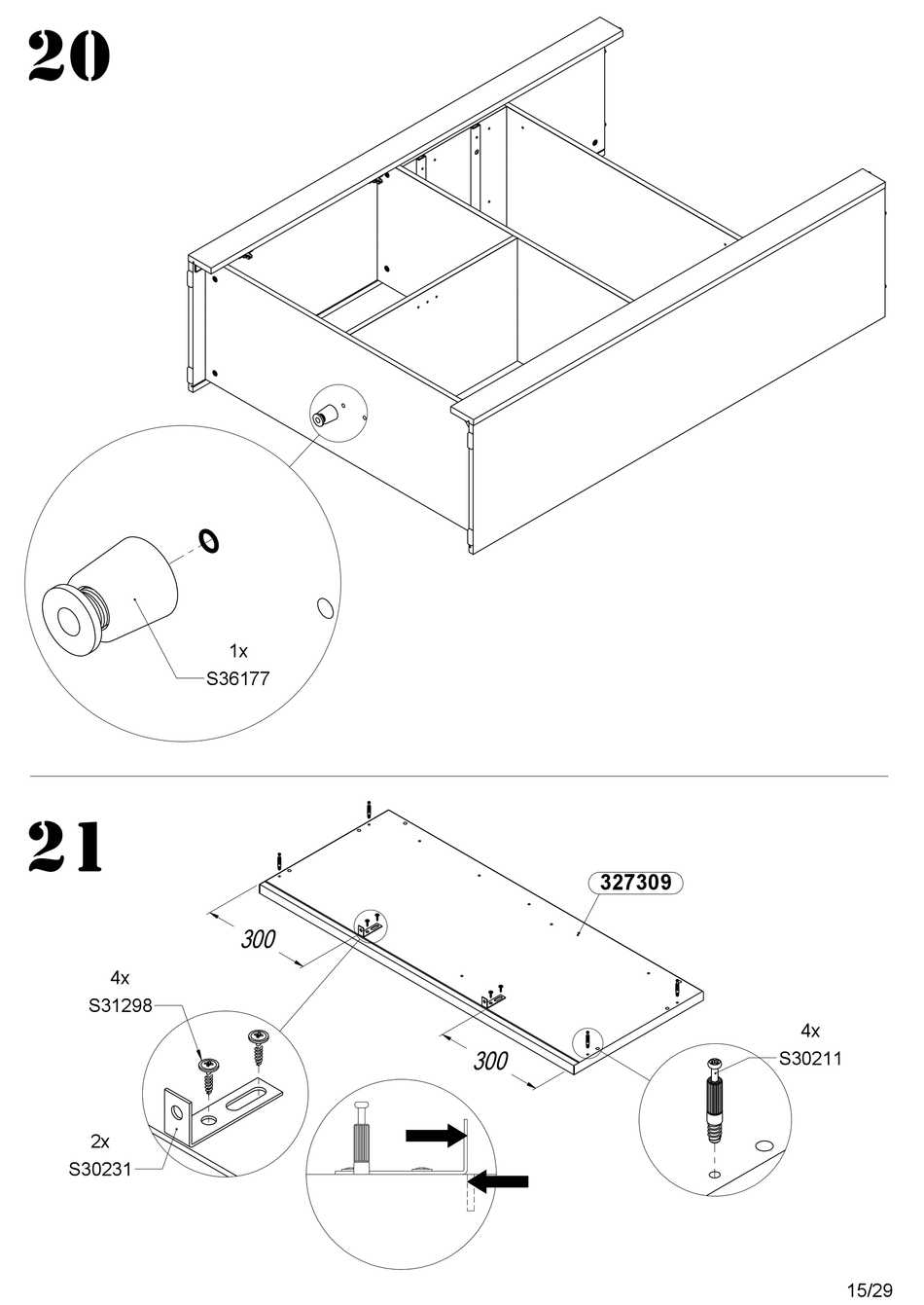 20

1x
S36177

21

327309

300

300

4x
S31298

2x
S30231

4x
S30211

15/29